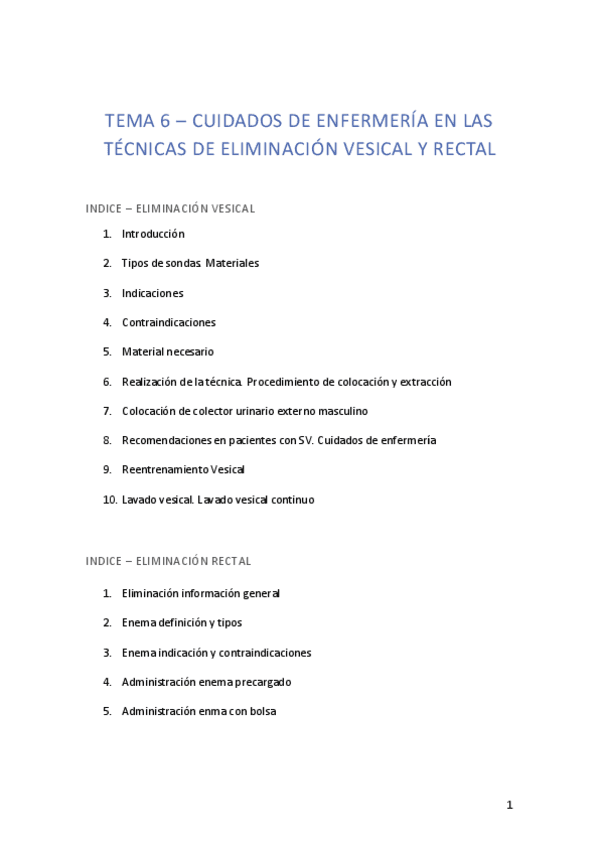 TEMA 6 – CUIDADOS DE ENFERMERÍA EN LAS TÉCNICAS DE ELIMINACIÓN VESICAL Y RECTAL

INDICE – ELIMINACIÓN VESICAL

1. Introducción
2. Tipos de sondas. Materiales
3. Indicaciones
4. Contraindicaciones
5. Material necesario
6. Realización de la técnica. Procedimiento de colocación y extracción
7. Colocación de colector urinario externo masculino
8. Recomendaciones en pacientes con SV. Cuidados de enfermería
9. Reentrenamiento Vesical
10. Lavado vesical. Lavado vesical continuo

INDICE – ELIMINACIÓN RECTAL

1. Eliminación información general
2. Enema definición y tipos
3. Enema indicación y contraindicaciones
4. Administración enema precargado
5. Administración enma con bolsa

1